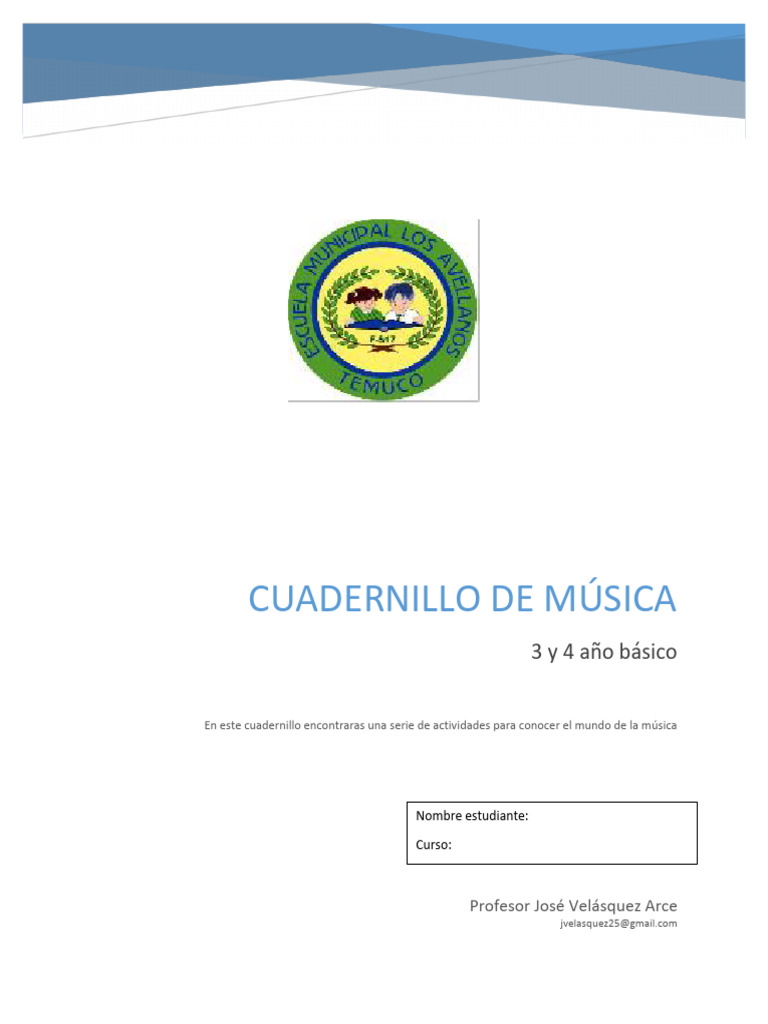 ESCUELA MUNICIPAL LOS AVELLANOS
F-517
TEMUCO

CUADERNILLO DE MÚSICA

3 y 4 año básico

En este cuadernillo encontraras una serie de actividades para conocer el mundo de la música

Nombre estudiante:

Curso:

Profesor José Velásquez Arce
jvelasquez25@gmail.com